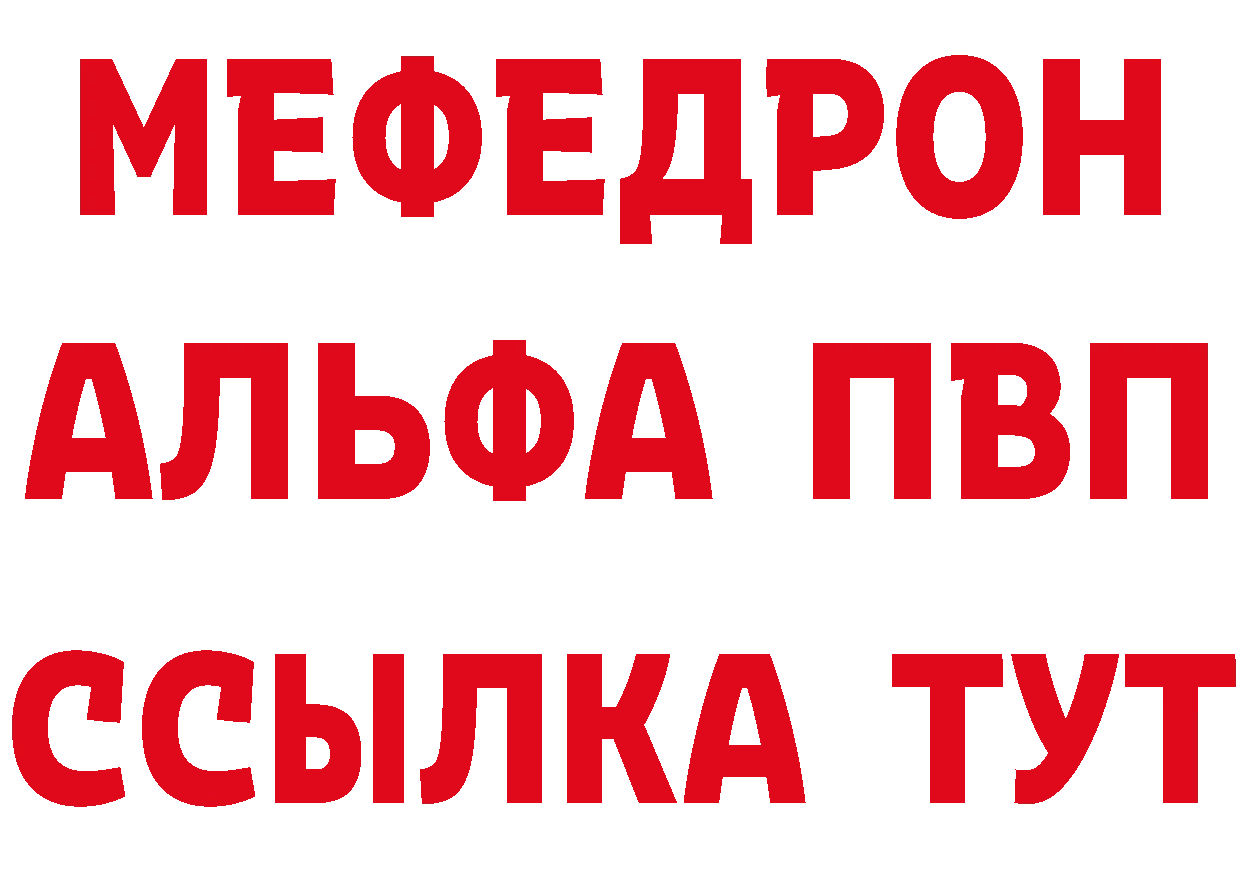 МЕФЕДРОН
АЛЬФА ПВП
ССЫЛКА ТУТ